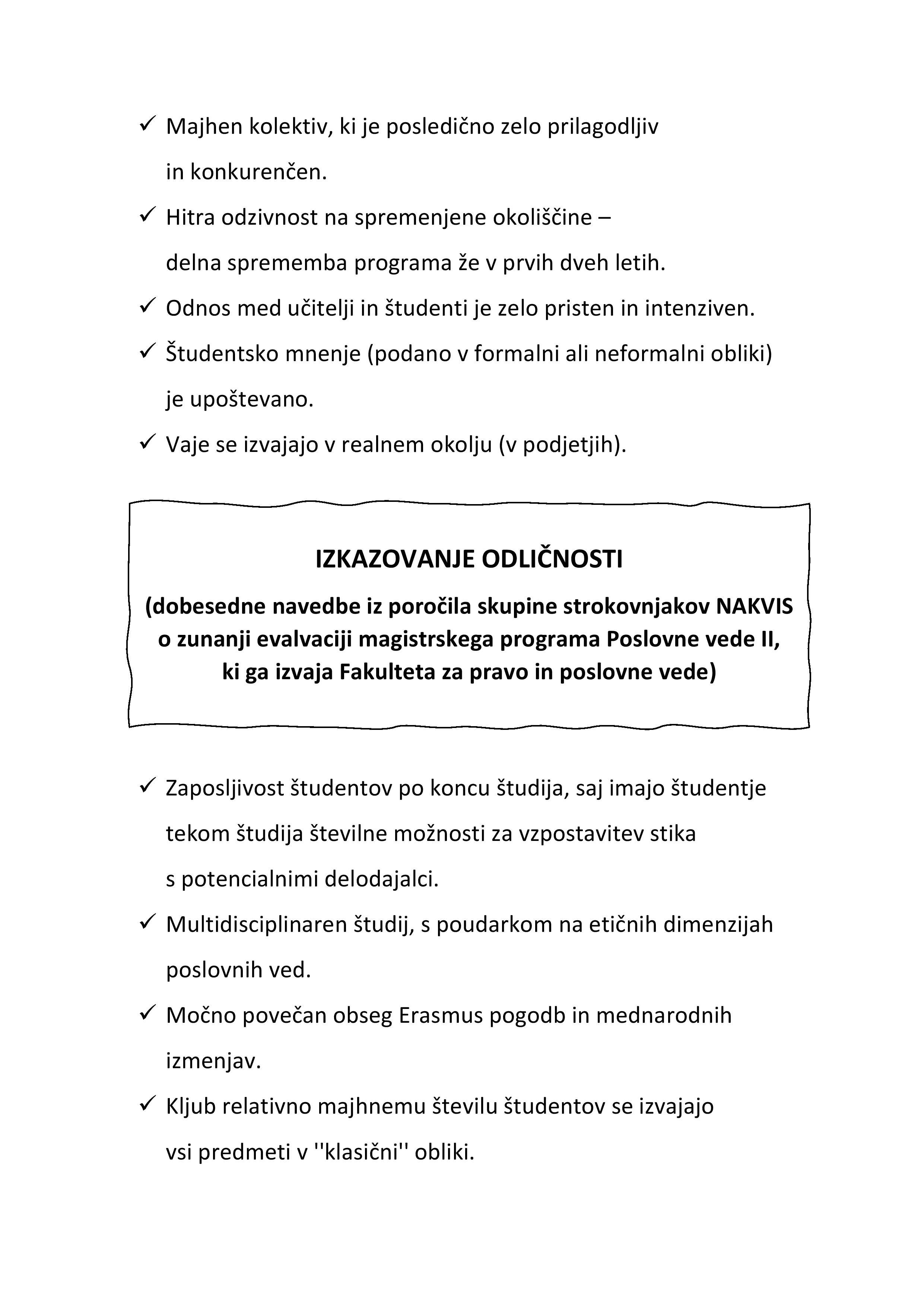 ✓ Majhen kolektiv, ki je posledično zelo prilagodljiv in konkurenčen.

✓ Hitra odzivnost na spremenjene okoliščine – delna sprememba programa že v prvih dveh letih.

✓ Odnos med učitelji in študenti je zelo pristen in intenziven.

✓ Študentsko mnenje (podano v formalni ali neformalni obliki) je upoštevano.

✓ Vaje se izvajajo v realnem okolju (v podjetjih).

IZKAZOVANJE ODLIČNOSTI

(dobesedne navedbe iz poročila skupine strokovnjakov NAKVIS o zunanji evalvaciji magistrskega programa Poslovne vede II, ki ga izvaja Fakulteta za pravo in poslovne vede)

✓ Zaposljivost študentov po koncu študija, saj imajo študentje tekom študija številne možnosti za vzpostavitev stika s potencialnimi delodajalci.

✓ Multidisciplinaren študij, s poudarkom na etičnih dimenzijah poslovnih ved.

✓ Močno povečan obseg Erasmus pogodb in mednarodnih izmenjav.

✓ Kljub relativno majhnemu številu študentov se izvajajo vsi predmeti v ''klasični'' obliki.